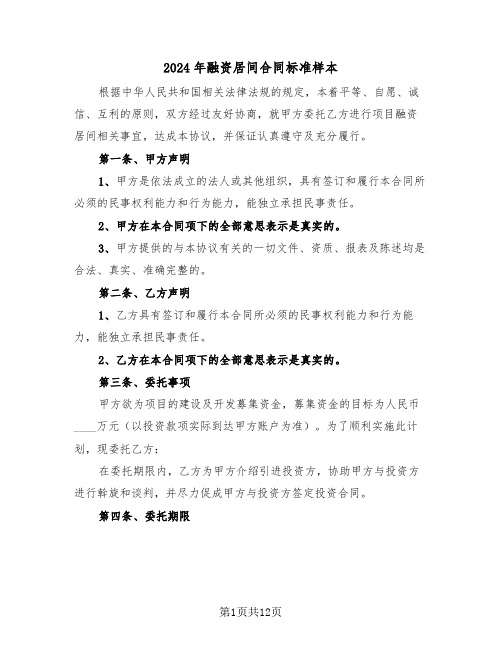 2024年融资居间合同标准样本

根据中华人民共和国相关法律法规的规定，本着平等、自愿、诚信、互利的原则，双方经过友好协商，就甲方委托乙方进行项目融资居间相关事宜，达成本协议，并保证认真遵守及充分履行。

第一条、甲方声明

1、甲方是依法成立的法人或其他组织，具有签订和履行本合同所必须的民事权利能力和行为能力，能独立承担民事责任。

2、甲方在本合同项下的全部意思表示是真实的。

3、甲方提供的与本协议有关的一切文件、资质、报表及陈述均是合法、真实、准确完整的。

第二条、乙方声明

1、乙方具有签订和履行本合同所必须的民事权利能力和行为能力，能独立承担民事责任。

2、乙方在本合同项下的全部意思表示是真实的。

第三条、委托事项

甲方欲为项目的建设及开发募集资金，募集资金的目标为人民币____万元（以投资款项实际到达甲方账户为准）。为了顺利实施此计划，现委托乙方：

在委托期限内，乙方为甲方介绍引进投资方，协助甲方与投资方进行斡旋和谈判，并尽力促成甲方与投资方签定投资合同。

第四条、委托期限

第1页共12页